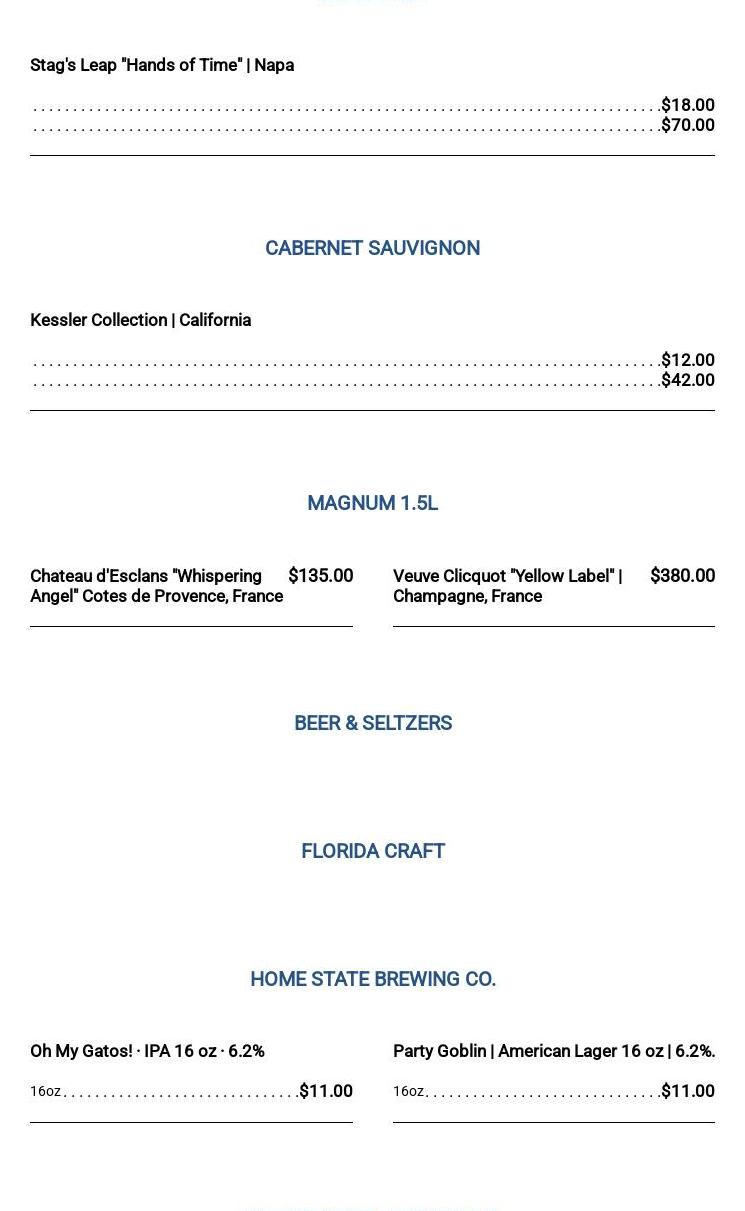 Stag's Leap "Hands of Time" | Napa

$18.00
$70.00

CABERNET SAUVIGNON

Kessler Collection | California

$12.00
$42.00

MAGNUM 1.5L

Chateau d'Esclans "Whispering Angel" Cotes de Provence, France $135.00

Veuve Clicquot "Yellow Label" | Champagne, France $380.00

BEER & SELTZERS

FLORIDA CRAFT

HOME STATE BREWING CO.

Oh My Gatos! · IPA 16 oz · 6.2%

16oz $11.00

Party Goblin | American Lager 16 oz | 6.2%.

16oz $11.00